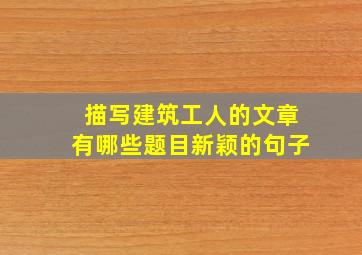 描写建筑工人的文章
有哪些题目新颖的句子